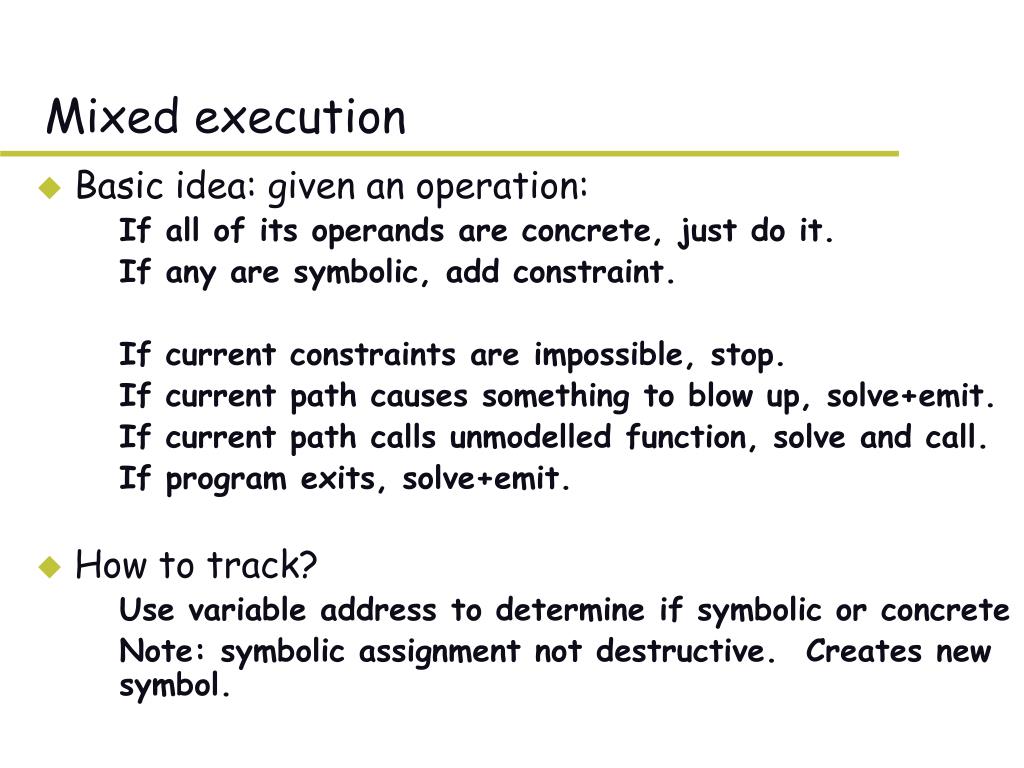 Mixed execution

Basic idea: given an operation:

If all of its operands are concrete, just do it.

If any are symbolic, add constraint.

If current constraints are impossible, stop.

If current path causes something to blow up, solve+emit.

If current path calls unmodelled function, solve and call.

If program exits, solve+emit.

How to track?

Use variable address to determine if symbolic or concrete

Note: symbolic assignment not destructive. Creates new symbol.